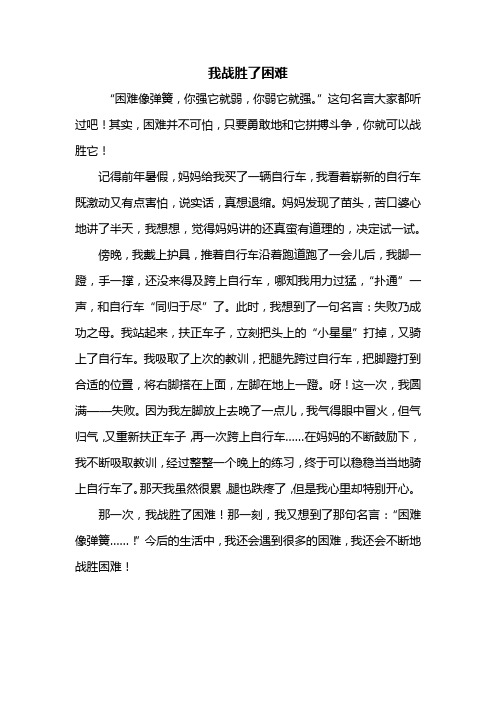 我战胜了困难

“困难像弹簧，你强它就弱，你弱它就强。”这句名言大家都听过吧！其实，困难并不可怕，只要勇敢地和它拼搏斗争，你就可以战胜它！

记得前年暑假，妈妈给我买了一辆自行车，我看着崭新的自行车既激动又有点害怕，说实话，真想退缩。妈妈发现了苗头，苦口婆心地讲了半天，我想想，觉得妈妈讲的还真蛮有道理的，决定试一试。

傍晚，我戴上护具，推着自行车沿着跑道跑了一会儿后，我脚一蹬，手一撑，还没来得及跨上自行车，哪知我用力过猛，“扑通”一声，和自行车“同归于尽”了。此时，我想到了一句名言：失败乃成功之母。我站起来，扶正车子，立刻把头上的“小星星”打掉，又骑上了自行车。我吸取了上次的教训，把腿先跨过自行车，把脚蹬打到合适的位置，将右脚搭在上面，左脚在地上一蹬。呀！这一次，我圆满——失败。因为我左脚放上去晚了一点儿，我气得眼中冒火，但气归气，又重新扶正车子，再一次跨上自行车……在妈妈的不断鼓励下，我不断吸取教训，经过整整一个晚上的练习，终于可以稳稳当当地骑上自行车了。那天我虽然很累，腿也跌疼了，但是我心里却特别开心。

那一次，我战胜了困难！那一刻，我又想到了那句名言：“困难像弹簧……！”今后的生活中，我还会遇到很多的困难，我还会不断地战胜困难！